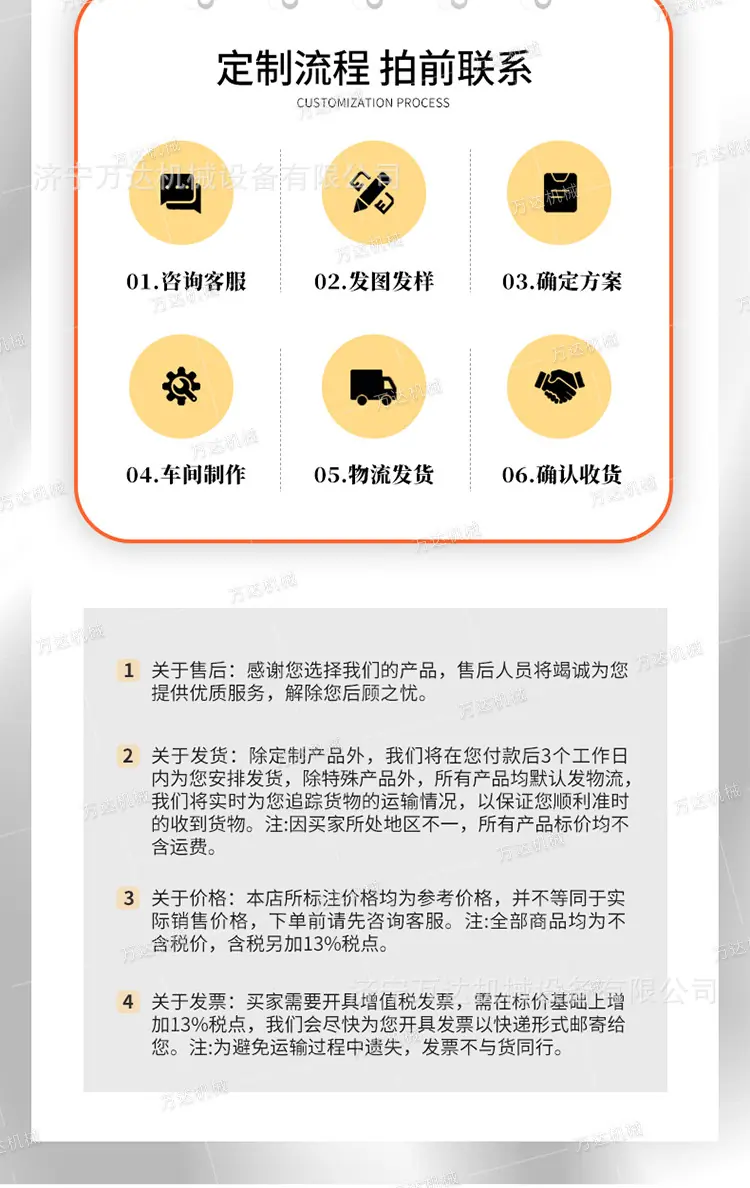 定制流程 拍前联系
CUSTOMIZATION PROCESS

济宁万达机械设备有限公司

01.咨询客服

02.发图发样

03.确定方案

04.车间制作

05.物流发货

06.确认收货

1 关于售后：感谢您选择我们的产品，售后人员将竭诚为您提供优质服务，解除您后顾之忧。

2 关于发货：除定制产品外，我们将在您付款后3个工作日内为您安排发货，除特殊产品外，所有产品均默认发物流，我们将实时为您追踪货物的运输情况，以保证您顺利准时的收到货物。注:因买家所处地区不一，所有产品标价均不含运费。

3 关于价格：本店所标注价格均为参考价格，并不等同于实际销售价格，下单前请先咨询客服。注:全部商品均为不含税价，含税另加13%税点。

4 关于发票：买家需要开具增值税发票，需在标价基础上增加13%税点，我们会尽快为您开具发票以快递形式邮寄给您。注:为避免运输过程中遗失，发票不与货同行。

济宁万达机械设备有限公司

万达机械